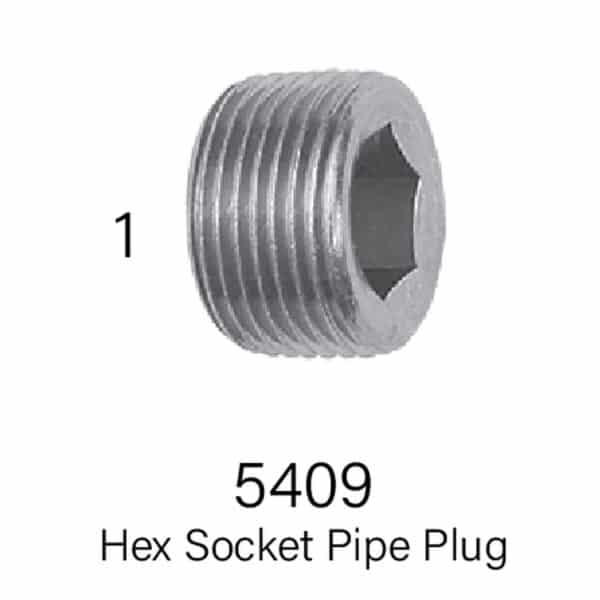 1

5409
Hex Socket Pipe Plug